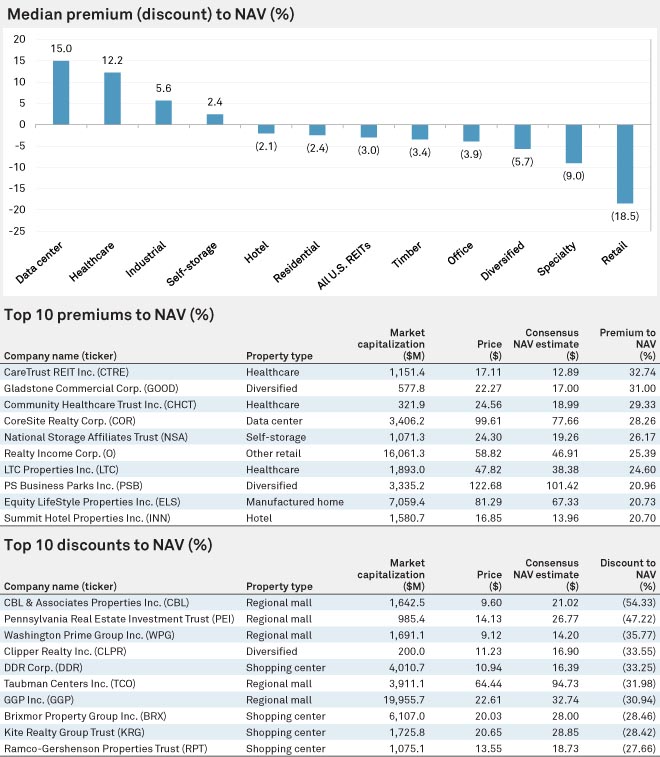 Median premium (discount) to NAV (%)

20
15
10
5
0
-5
-10
-15
-20
-25

15.0
12.2
5.6
2.4
(2.1)
(2.4)
(3.0)
(3.4)
(3.9)
(5.7)
(9.0)
(18.5)

Data center
Healthcare
Industrial
Self-storage
Hotel
Residential
All U.S. REITs
Timber
Office
Diversified
Specialty
Retail

Top 10 premiums to NAV (%)

| Company name (ticker) | Property type | Market capitalization ($M) | Price ($) | Consensus NAV estimate ($) | Premium to NAV (%) |
|---|---|---|---|---|---|
| CareTrust REIT Inc. (CTRE) | Healthcare | 1,151.4 | 17.11 | 12.89 | 32.74 |
| Gladstone Commercial Corp. (GOOD) | Diversified | 577.8 | 22.27 | 17.00 | 31.00 |
| Community Healthcare Trust Inc. (CHCT) | Healthcare | 321.9 | 24.56 | 18.99 | 29.33 |
| CoreSite Realty Corp. (COR) | Data center | 3,406.2 | 99.61 | 77.66 | 28.26 |
| National Storage Affiliates Trust (NSA) | Self-storage | 1,071.3 | 24.30 | 19.26 | 26.17 |
| Realty Income Corp. (O) | Other retail | 16,061.3 | 58.82 | 46.91 | 25.39 |
| LTC Properties Inc. (LTC) | Healthcare | 1,893.0 | 47.82 | 38.38 | 24.60 |
| PS Business Parks Inc. (PSB) | Diversified | 3,335.2 | 122.68 | 101.42 | 20.96 |
| Equity LifeStyle Properties Inc. (ELS) | Manufactured home | 7,059.4 | 81.29 | 67.33 | 20.73 |
| Summit Hotel Properties Inc. (INN) | Hotel | 1,580.7 | 16.85 | 13.96 | 20.70 |

Top 10 discounts to NAV (%)

| Company name (ticker) | Property type | Market capitalization ($M) | Price ($) | Consensus NAV estimate ($) | Discount to NAV (%) |
|---|---|---|---|---|---|
| CBL & Associates Properties Inc. (CBL) | Regional mall | 1,642.5 | 9.60 | 21.02 | (54.33) |
| Pennsylvania Real Estate Investment Trust (PEI) | Regional mall | 985.4 | 14.13 | 26.77 | (47.22) |
| Washington Prime Group Inc. (WPG) | Regional mall | 1,691.1 | 9.12 | 14.20 | (35.77) |
| Clipper Realty Inc. (CLPR) | Diversified | 200.0 | 11.23 | 16.90 | (33.55) |
| DDR Corp. (DDR) | Shopping center | 4,010.7 | 10.94 | 16.39 | (33.25) |
| Taubman Centers Inc. (TCO) | Regional mall | 3,911.1 | 64.44 | 94.73 | (31.98) |
| GGP Inc. (GGP) | Regional mall | 19,955.7 | 22.61 | 32.74 | (30.94) |
| Brixmor Property Group Inc. (BRX) | Shopping center | 6,107.0 | 20.03 | 28.00 | (28.46) |
| Kite Realty Group Trust (KRG) | Shopping center | 1,725.8 | 20.65 | 28.85 | (28.42) |
| Ramco-Gershenson Properties Trust (RPT) | Shopping center | 1,075.1 | 13.55 | 18.73 | (27.66) |